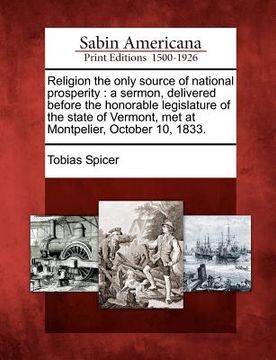 Sabin Americana
Print Editions 1500-1926

Religion the only source of national prosperity : a sermon, delivered before the honorable legislature of the state of Vermont, met at Montpelier, October 10, 1833.

Tobias Spicer